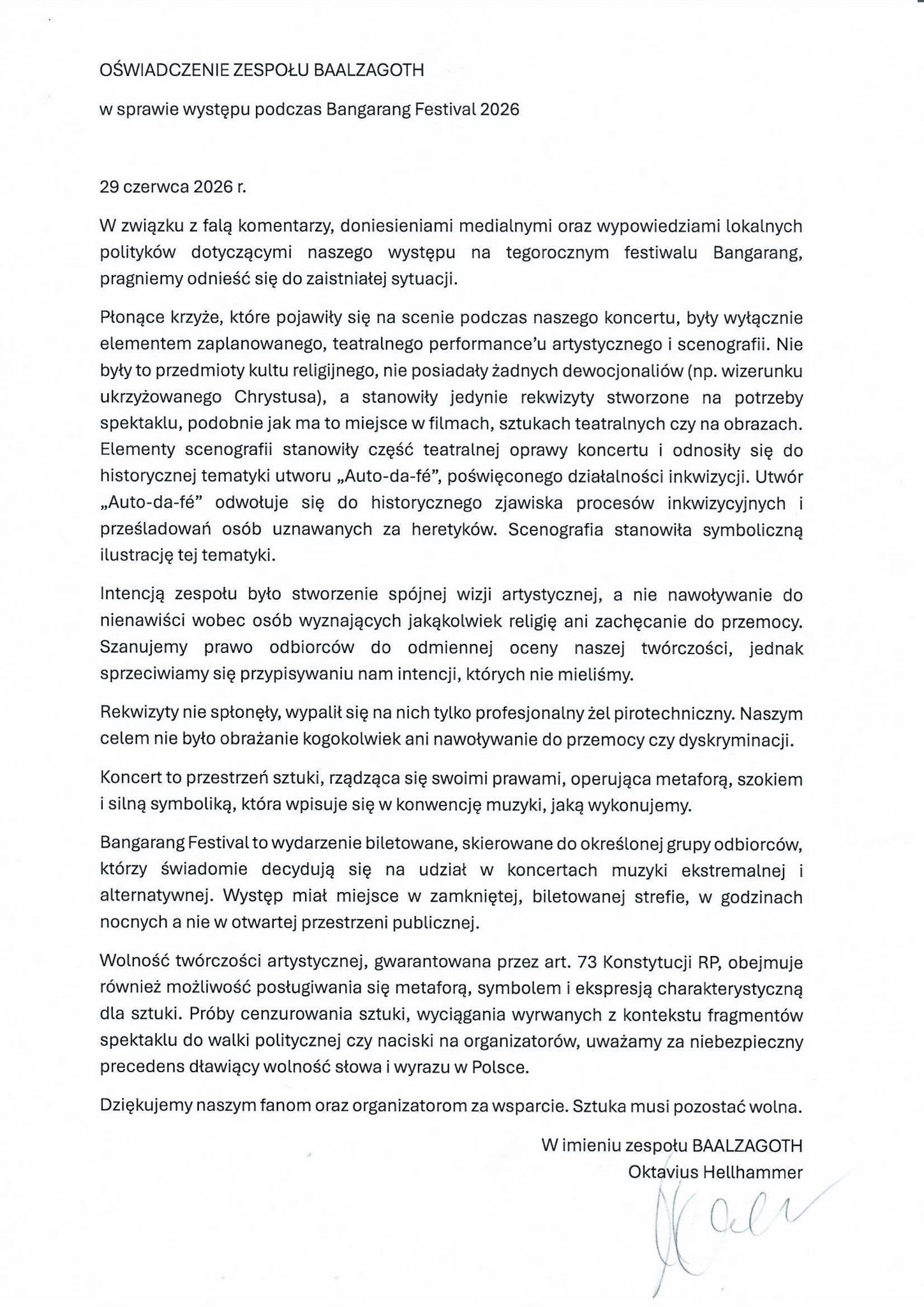 OŚWIADCZENIE ZESPOŁU BAALZAGOTH

w sprawie występu podczas Bangarang Festival 2026

29 czerwca 2026 r.

W związku z falą komentarzy, doniesieniami medialnymi oraz wypowiedziami lokalnych polityków dotyczącymi naszego występu na tegorocznym festiwalu Bangarang, pragniemy odnieść się do zaistniałej sytuacji.

Płonące krzyże, które pojawiły się na scenie podczas naszego koncertu, były wyłącznie elementem zaplanowanego, teatralnego performance'u artystycznego i scenografii. Nie były to przedmioty kultu religijnego, nie posiadały żadnych dewocjonaliów (np. wizerunku ukrzyżowanego Chrystusa), a stanowiły jedynie rekwizyty stworzone na potrzeby spektaklu, podobnie jak ma to miejsce w filmach, sztukach teatralnych czy na obrazach. Elementy scenografii stanowiły część teatralnej oprawy koncertu i odnosiły się do historycznej tematyki utworu „Auto-da-fé", poświęconego działalności inkwizycji. Utwór „Auto-da-fé" odwołuje się do historycznego zjawiska procesów inkwizycyjnych i prześladowań osób uznawanych za heretyków. Scenografia stanowiła symboliczną ilustrację tej tematyki.

Intencją zespołu było stworzenie spójnej wizji artystycznej, a nie nawoływanie do nienawiści wobec osób wyznających jakąkolwiek religię ani zachęcanie do przemocy. Szanujemy prawo odbiorców do odmiennej oceny naszej twórczości, jednak sprzeciwiamy się przypisywaniu nam intencji, których nie mieliśmy.

Rekwizyty nie spłonęły, wypalił się na nich tylko profesjonalny żel pirotechniczny. Naszym celem nie było obrażanie kogokolwiek ani nawoływanie do przemocy czy dyskryminacji.

Koncert to przestrzeń sztuki, rządząca się swoimi prawami, operująca metaforą, szokiem i silną symboliką, która wpisuje się w konwencję muzyki, jaką wykonujemy.

Bangarang Festival to wydarzenie biletowane, skierowane do określonej grupy odbiorców, którzy świadomie decydują się na udział w koncertach muzyki ekstremalnej i alternatywnej. Występ miał miejsce w zamkniętej, biletowanej strefie, w godzinach nocnych a nie w otwartej przestrzeni publicznej.

Wolność twórczości artystycznej, gwarantowana przez art. 73 Konstytucji RP, obejmuje również możliwość posługiwania się metaforą, symbolem i ekspresją charakterystyczną dla sztuki. Próby cenzurowania sztuki, wyciągania wyrwanych z kontekstu fragmentów spektaklu do walki politycznej czy naciski na organizatorów, uważamy za niebezpieczny precedens dławiący wolność słowa i wyrazu w Polsce.

Dziękujemy naszym fanom oraz organizatorom za wsparcie. Sztuka musi pozostać wolna.

W imieniu zespołu BAALZAGOTH
Oktavius Hellhammer